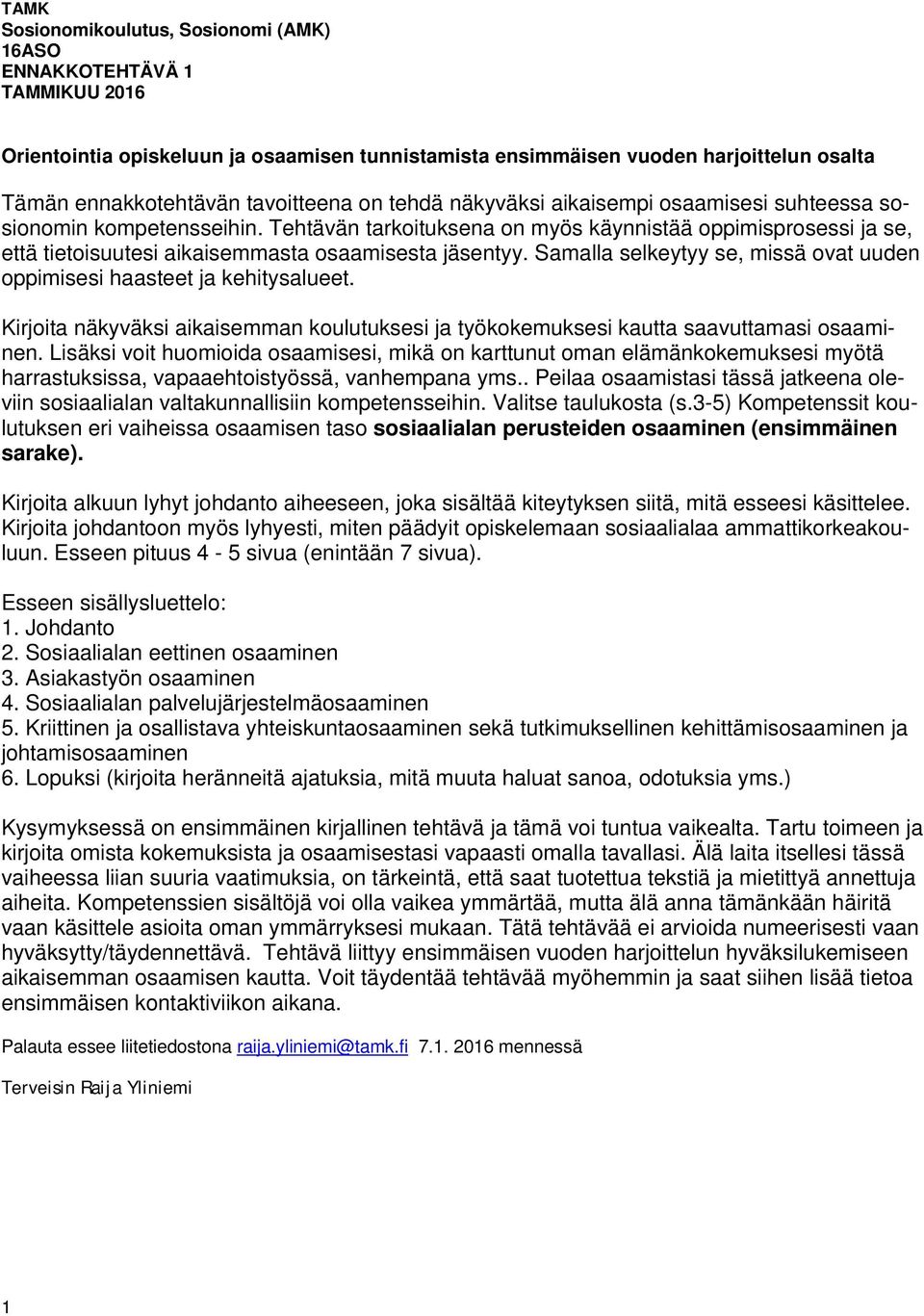 TAMK
Sosionomikoulutus, Sosionomi (AMK)
16ASO
ENNAKKOTEHTÄVÄ 1
TAMMIKUU 2016

Orientointia opiskeluun ja osaamisen tunnistamista ensimmäisen vuoden harjoittelun osalta

Tämän ennakkotehtävän tavoitteena on tehdä näkyväksi aikaisempi osaamisesi suhteessa sosionomin kompetensseihin. Tehtävän tarkoituksena on myös käynnistää oppimisprosessi ja se, että tietoisuutesi aikaisemmasta osaamisesta jäsentyy. Samalla selkeytyy se, missä ovat uuden oppimisesi haasteet ja kehitysalueet.

Kirjoita näkyväksi aikaisemman koulutuksesi ja työkokemuksesi kautta saavuttamasi osaaminen. Lisäksi voit huomioida osaamisesi, mikä on karttunut oman elämänkokemuksesi myötä harrastuksissa, vapaaehtoistyössä, vanhempana yms.. Peilaa osaamistasi tässä jatkeena oleviin sosiaalialan valtakunnallisiin kompetensseihin. Valitse taulukosta (s.3-5) Kompetenssit koulutuksen eri vaiheissa osaamisen taso sosiaalialan perusteiden osaaminen (ensimmäinen sarake).

Kirjoita alkuun lyhyt johdanto aiheeseen, joka sisältää kiteytyksen siitä, mitä esseesi käsittelee. Kirjoita johdantoon myös lyhyesti, miten päädyit opiskelemaan sosiaalialaa ammattikorkeakouluun. Esseen pituus 4 - 5 sivua (enintään 7 sivua).

Esseen sisällysluettelo:
1. Johdanto
2. Sosiaalialan eettinen osaaminen
3. Asiakastyön osaaminen
4. Sosiaalialan palvelujärjestelmäosaaminen
5. Kriittinen ja osallistava yhteiskuntaosaaminen sekä tutkimuksellinen kehittämisosaaminen ja johtamisosaaminen
6. Lopuksi (kirjoita heränneitä ajatuksia, mitä muuta haluat sanoa, odotuksia yms.)

Kysymyksessä on ensimmäinen kirjallinen tehtävä ja tämä voi tuntua vaikealta. Tartu toimeen ja kirjoita omista kokemuksista ja osaamisestasi vapaasti omalla tavallasi. Älä laita itsellesi tässä vaiheessa liian suuria vaatimuksia, on tärkeintä, että saat tuotettua tekstiä ja mietittyä annettuja aiheita. Kompetenssien sisältöjä voi olla vaikea ymmärtää, mutta älä anna tämänkään häiritä vaan käsittele asioita oman ymmärryksesi mukaan. Tätä tehtävää ei arvioida numeerisesti vaan hyväksytty/täydennettävä. Tehtävä liittyy ensimmäisen vuoden harjoittelun hyväksilukemiseen aikaisemman osaamisen kautta. Voit täydentää tehtävää myöhemmin ja saat siihen lisää tietoa ensimmäisen kontaktiviikon aikana.

Palauta essee liitetiedostona raija.yliniemi@tamk.fi 7.1. 2016 mennessä

Terveisin Raija Yliniemi

1